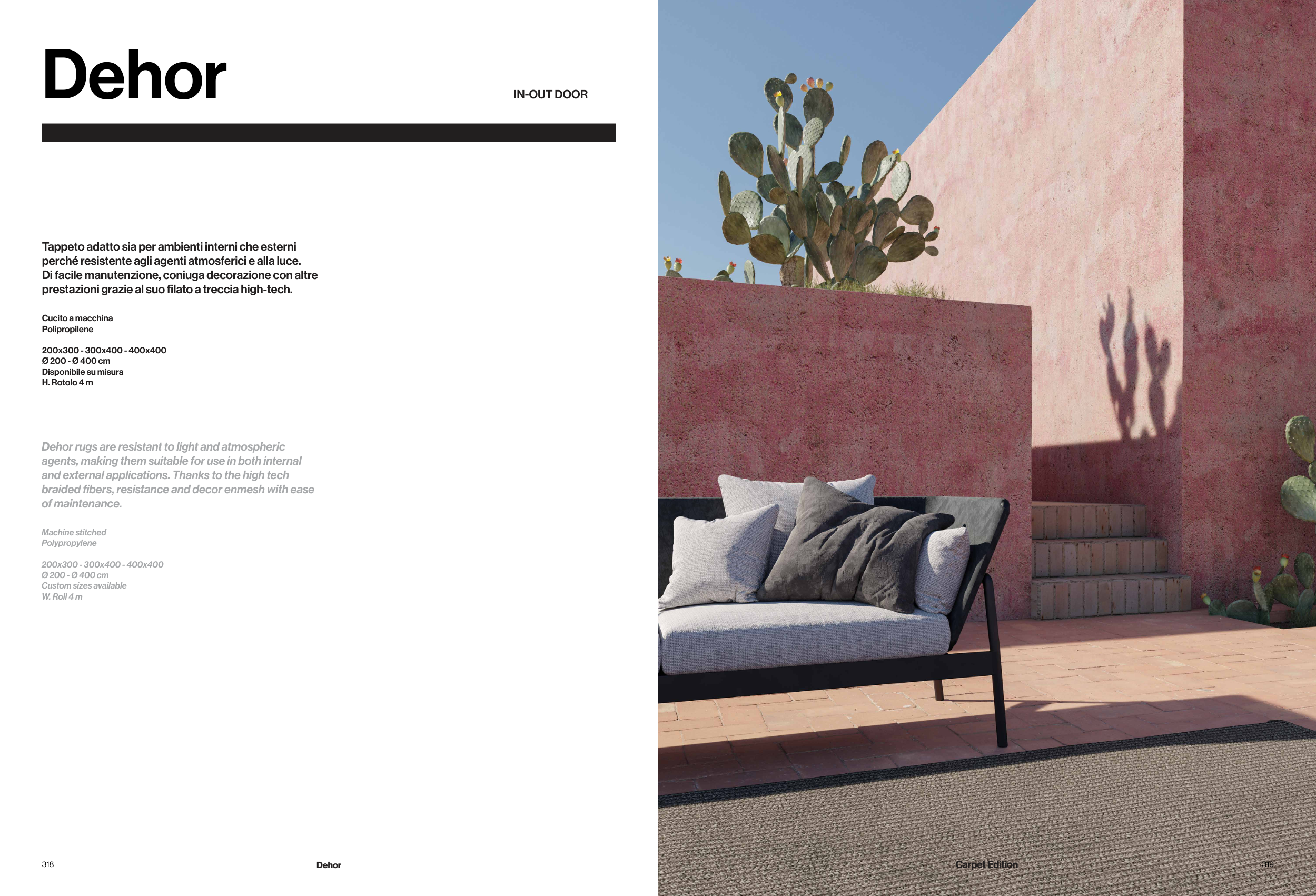 Dehor

IN-OUT DOOR

Tappeto adatto sia per ambienti interni che esterni perché resistente agli agenti atmosferici e alla luce. Di facile manutenzione, coniuga decorazione con altre prestazioni grazie al suo filato a treccia high-tech.

Cucito a macchina
Polipropilene

200x300 - 300x400 - 400x400
Ø 200 - Ø 400 cm
Disponibile su misura
H. Rotolo 4 m

Dehor rugs are resistant to light and atmospheric agents, making them suitable for use in both internal and external applications. Thanks to the high tech braided fibers, resistance and decor enmesh with ease of maintenance.

Machine stitched
Polypropylene

200x300 - 300x400 - 400x400
Ø 200 - Ø 400 cm
Custom sizes available
W. Roll 4 m

318

Dehor

Carpet Edition

319